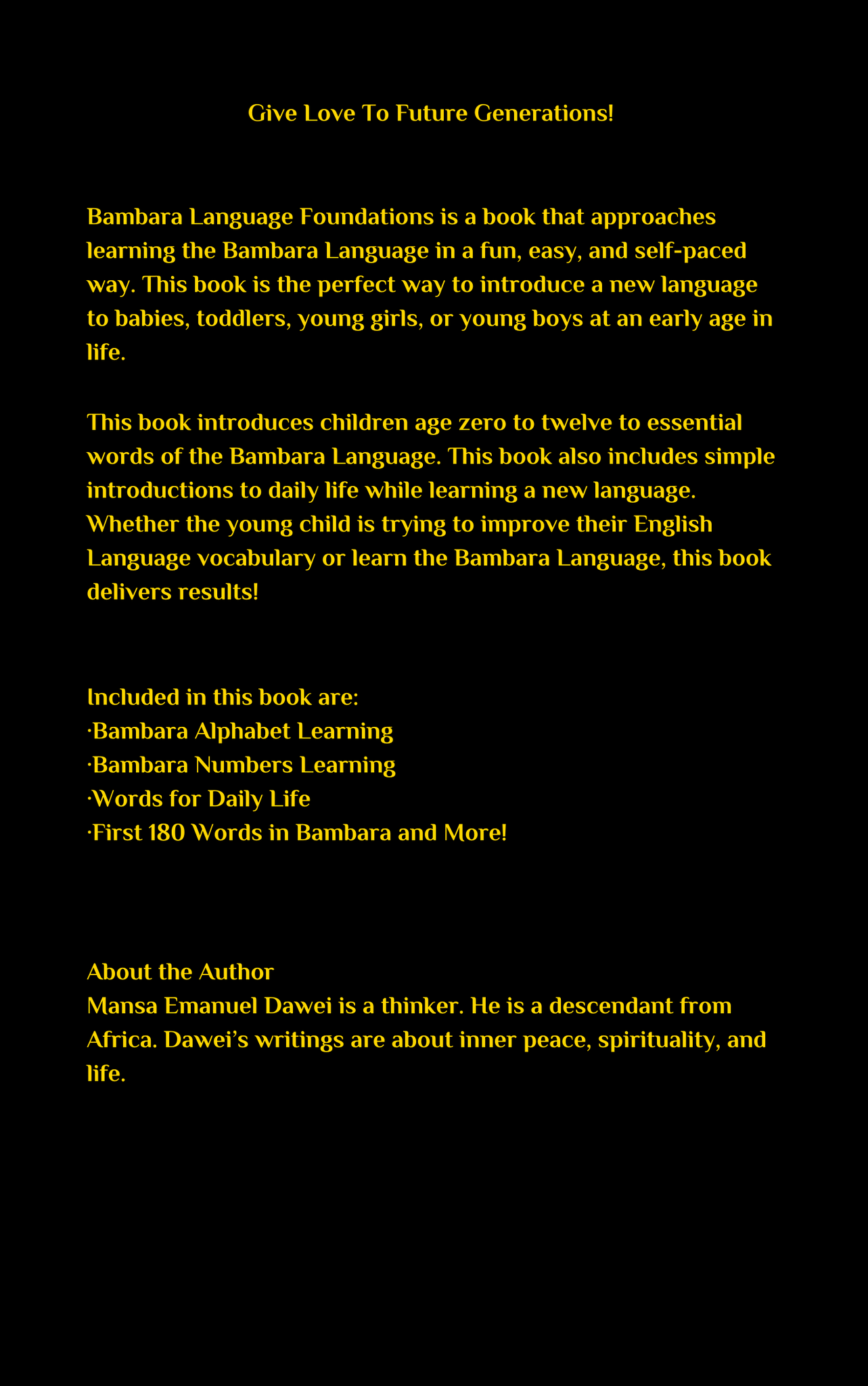 Give Love To Future Generations!

Bambara Language Foundations is a book that approaches learning the Bambara Language in a fun, easy, and self-paced way. This book is the perfect way to introduce a new language to babies, toddlers, young girls, or young boys at an early age in life.

This book introduces children age zero to twelve to essential words of the Bambara Language. This book also includes simple introductions to daily life while learning a new language. Whether the young child is trying to improve their English Language vocabulary or learn the Bambara Language, this book delivers results!

Included in this book are:
·Bambara Alphabet Learning
·Bambara Numbers Learning
·Words for Daily Life
·First 180 Words in Bambara and More!

About the Author
Mansa Emanuel Dawei is a thinker. He is a descendant from Africa. Dawei's writings are about inner peace, spirituality, and life.